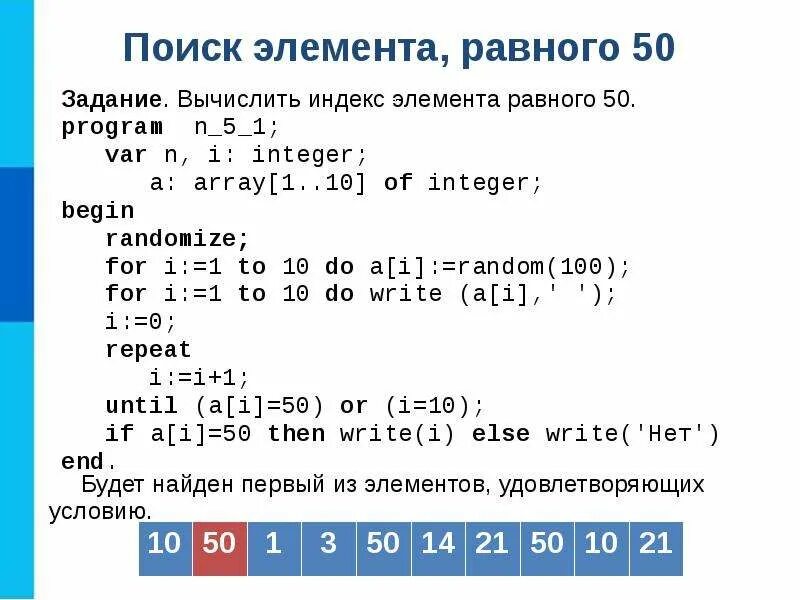 Поиск элемента, равного 50

Задание. Вычислить индекс элемента равного 50.

program n_5_1;
var n, i: integer;
a: array[1..10] of integer;
begin
randomize;
for i:=1 to 10 do a[i]:=random(100);
for i:=1 to 10 do write (a[i],' ');
i:=0;
repeat
i:=i+1;
until (a[i]=50) or (i=10);
if a[i]=50 then write(i) else write('Нет')
end.

Будет найден первый из элементов, удовлетворяющих условию.

| 10 | 50 | 1 | 3 | 50 | 14 | 21 | 50 | 10 | 21 |
|---|---|---|---|---|---|---|---|---|---|